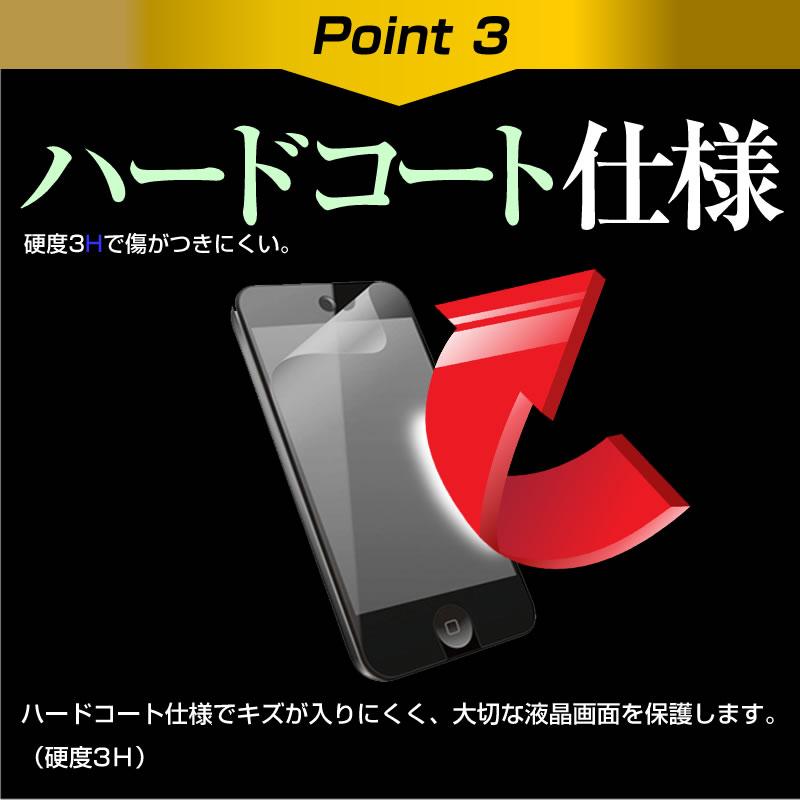 Point 3

ハードコート仕様

硬度3Hで傷がつきにくい。

ハードコート仕様でキズが入りにくく、大切な液晶画面を保護します。（硬度3H）